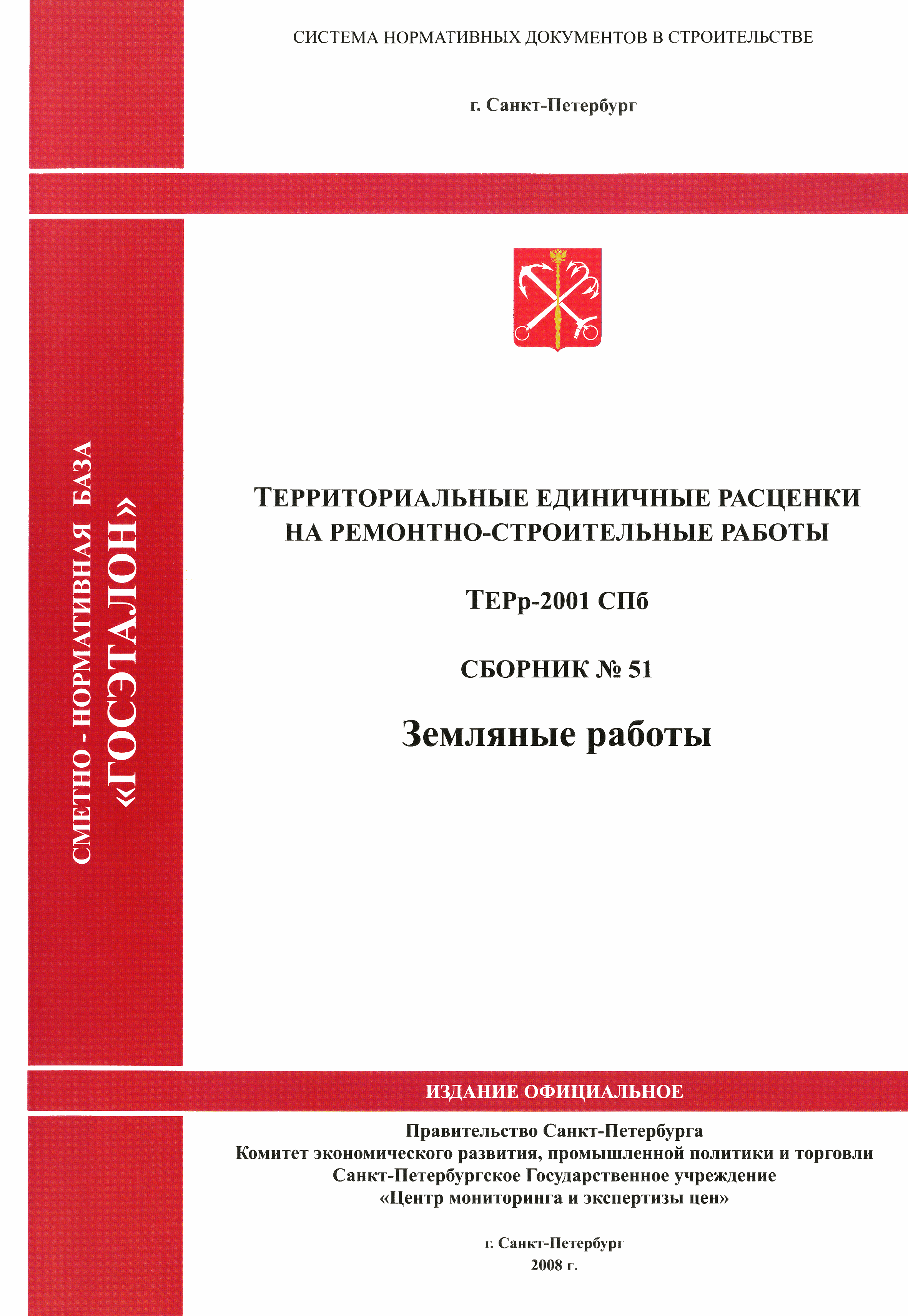 СИСТЕМА НОРМАТИВНЫХ ДОКУМЕНТОВ В СТРОИТЕЛЬСТВЕ

г. Санкт-Петербург

СМЕТНО - НОРМАТИВНАЯ БАЗА «ГОСЭТАЛОН»

ТЕРРИТОРИАЛЬНЫЕ ЕДИНИЧНЫЕ РАСЦЕНКИ НА РЕМОНТНО-СТРОИТЕЛЬНЫЕ РАБОТЫ

ТЕРр-2001 СПб

СБОРНИК № 51

Земляные работы

ИЗДАНИЕ ОФИЦИАЛЬНОЕ

Правительство Санкт-Петербурга
Комитет экономического развития, промышленной политики и торговли
Санкт-Петербургское Государственное учреждение
«Центр мониторинга и экспертизы цен»

г. Санкт-Петербург
2008 г.